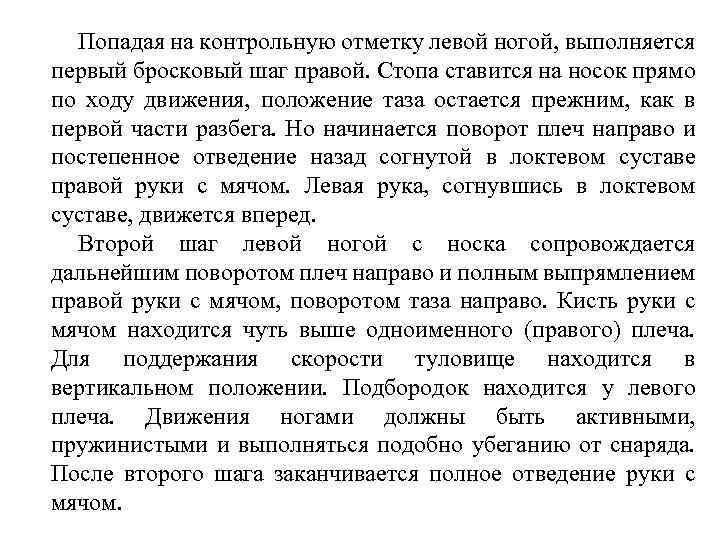 Попадая на контрольную отметку левой ногой, выполняется первый бросковый шаг правой. Стопа ставится на носок прямо по ходу движения, положение таза остается прежним, как в первой части разбега. Но начинается поворот плеч направо и постепенное отведение назад согнутой в локтевом суставе правой руки с мячом. Левая рука, согнувшись в локтевом суставе, движется вперед.

Второй шаг левой ногой с носка сопровождается дальнейшим поворотом плеч направо и полным выпрямлением правой руки с мячом, поворотом таза направо. Кисть руки с мячом находится чуть выше одноименного (правого) плеча. Для поддержания скорости туловище находится в вертикальном положении. Подбородок находится у левого плеча. Движения ногами должны быть активными, пружинистыми и выполняться подобно убеганию от снаряда. После второго шага заканчивается полное отведение руки с мячом.